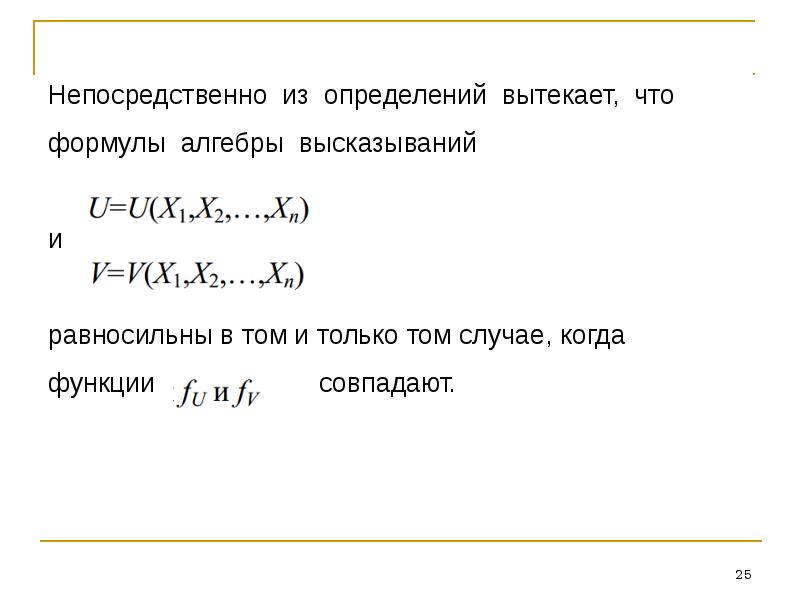 Непосредственно из определений вытекает, что формулы алгебры высказываний

$U=U(X_1,X_2,\ldots,X_n)$

и

$V=V(X_1,X_2,\ldots,X_n)$

равносильны в том и только том случае, когда функции $f_U$ и $f_V$ совпадают.

25